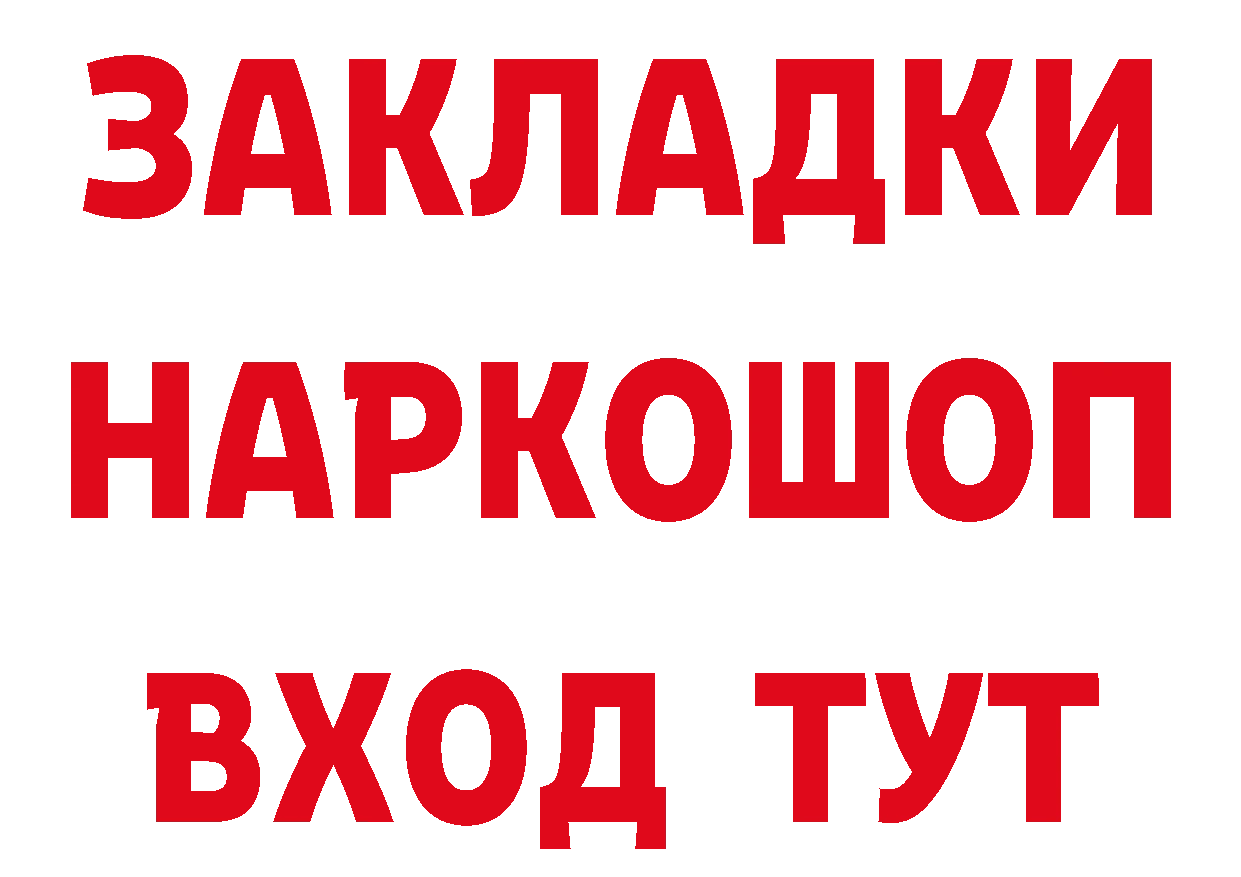 ЗАКЛАДКИ НАРКОШОП ВХОД ТУТ